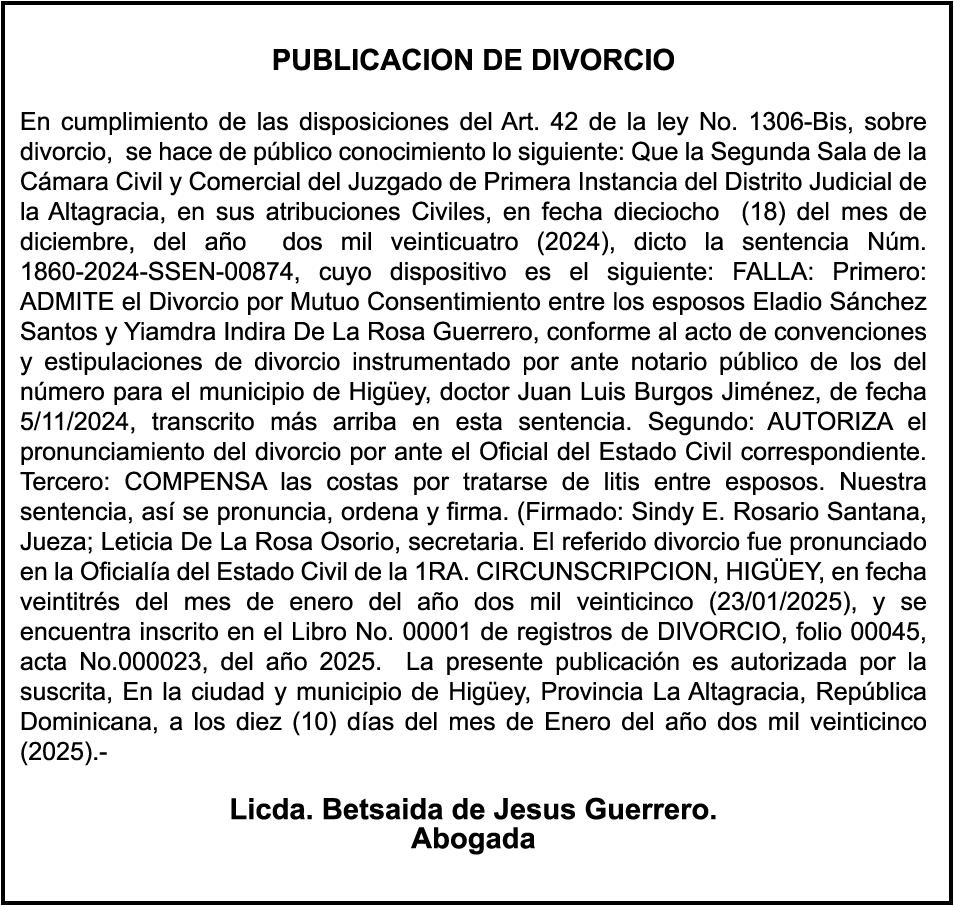 PUBLICACION DE DIVORCIO

En cumplimiento de las disposiciones del Art. 42 de la ley No. 1306-Bis, sobre divorcio, se hace de público conocimiento lo siguiente: Que la Segunda Sala de la Cámara Civil y Comercial del Juzgado de Primera Instancia del Distrito Judicial de la Altagracia, en sus atribuciones Civiles, en fecha dieciocho (18) del mes de diciembre, del año dos mil veinticuatro (2024), dicto la sentencia Núm. 1860-2024-SSEN-00874, cuyo dispositivo es el siguiente: FALLA: Primero: ADMITE el Divorcio por Mutuo Consentimiento entre los esposos Eladio Sánchez Santos y Yiamdra Indira De La Rosa Guerrero, conforme al acto de convenciones y estipulaciones de divorcio instrumentado por ante notario público de los del número para el municipio de Higüey, doctor Juan Luis Burgos Jiménez, de fecha 5/11/2024, transcrito más arriba en esta sentencia. Segundo: AUTORIZA el pronunciamiento del divorcio por ante el Oficial del Estado Civil correspondiente. Tercero: COMPENSA las costas por tratarse de litis entre esposos. Nuestra sentencia, así se pronuncia, ordena y firma. (Firmado: Sindy E. Rosario Santana, Jueza; Leticia De La Rosa Osorio, secretaria. El referido divorcio fue pronunciado en la Oficialía del Estado Civil de la 1RA. CIRCUNSCRIPCION, HIGÜEY, en fecha veintitrés del mes de enero del año dos mil veinticinco (23/01/2025), y se encuentra inscrito en el Libro No. 00001 de registros de DIVORCIO, folio 00045, acta No.000023, del año 2025. La presente publicación es autorizada por la suscrita, En la ciudad y municipio de Higüey, Provincia La Altagracia, República Dominicana, a los diez (10) días del mes de Enero del año dos mil veinticinco (2025).-

Licda. Betsaida de Jesus Guerrero.
Abogada